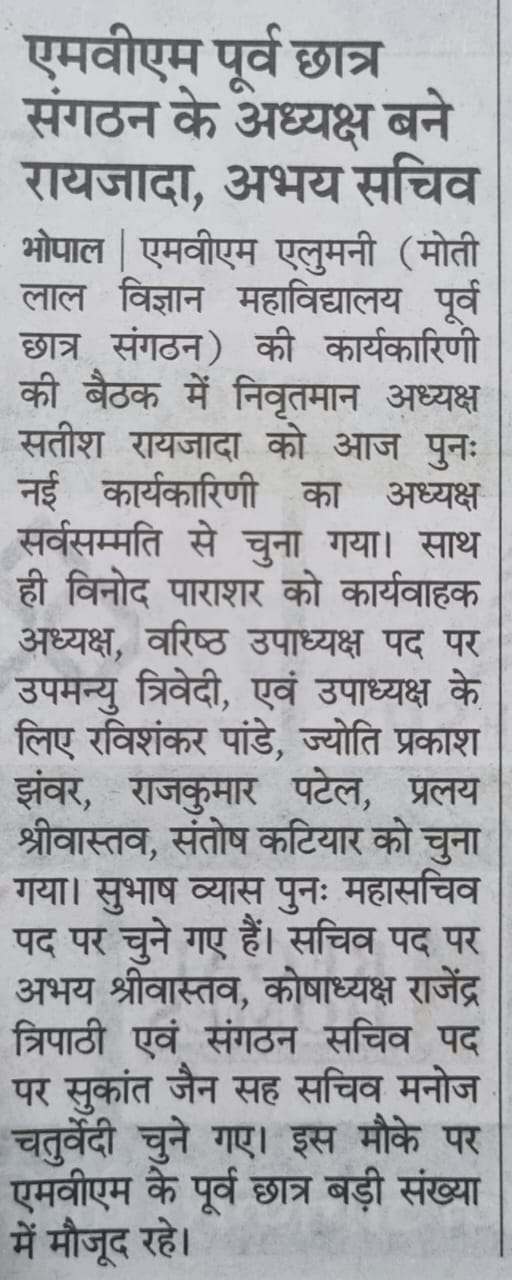 एमवीएम पूर्व छात्र संगठन के अध्यक्ष बने रायजादा, अभय सचिव

भोपाल | एमवीएम एलुमनी (मोती लाल विज्ञान महाविद्यालय पूर्व छात्र संगठन) की कार्यकारिणी की बैठक में निवृतमान अध्यक्ष सतीश रायजादा को आज पुनः नई कार्यकारिणी का अध्यक्ष सर्वसम्मति से चुना गया। साथ ही विनोद पाराशर को कार्यवाहक अध्यक्ष, वरिष्ठ उपाध्यक्ष पद पर उपमन्यु त्रिवेदी, एवं उपाध्यक्ष के लिए रविशंकर पांडे, ज्योति प्रकाश झंवर, राजकुमार पटेल, प्रलय श्रीवास्तव, संतोष कटियार को चुना गया। सुभाष व्यास पुनः महासचिव पद पर चुने गए हैं। सचिव पद पर अभय श्रीवास्तव, कोषाध्यक्ष राजेंद्र त्रिपाठी एवं संगठन सचिव पद पर सुकांत जैन सह सचिव मनोज चतुर्वेदी चुने गए। इस मौके पर एमवीएम के पूर्व छात्र बड़ी संख्या में मौजूद रहे।